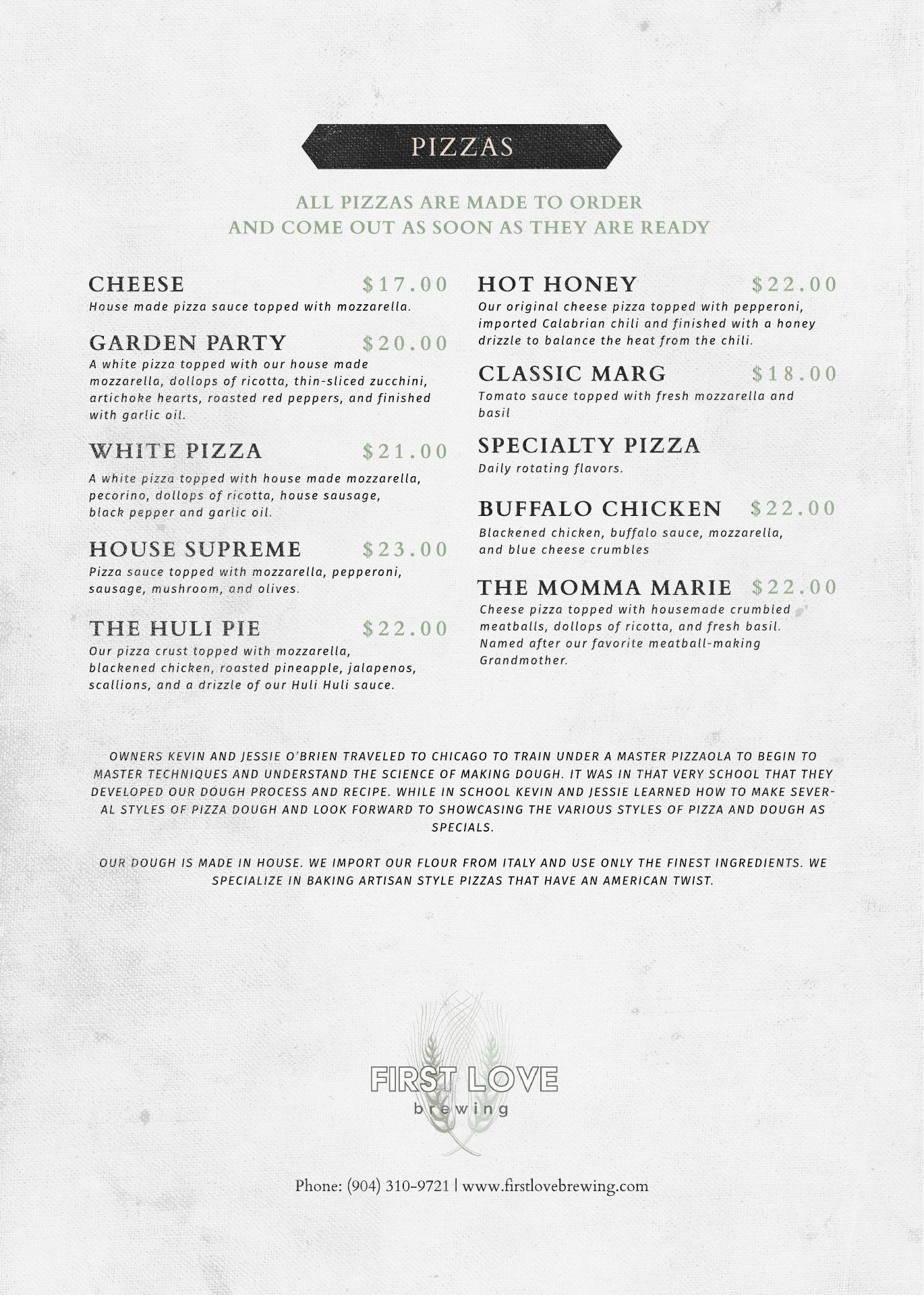 PIZZAS

ALL PIZZAS ARE MADE TO ORDER
AND COME OUT AS SOON AS THEY ARE READY

CHEESE $17.00
House made pizza sauce topped with mozzarella.

GARDEN PARTY $20.00
A white pizza topped with our house made mozzarella, dollops of ricotta, thin-sliced zucchini, artichoke hearts, roasted red peppers, and finished with garlic oil.

WHITE PIZZA $21.00
A white pizza topped with house made mozzarella, pecorino, dollops of ricotta, house sausage, black pepper and garlic oil.

HOUSE SUPREME $23.00
Pizza sauce topped with mozzarella, pepperoni, sausage, mushroom, and olives.

THE HULI PIE $22.00
Our pizza crust topped with mozzarella, blackened chicken, roasted pineapple, jalapenos, scallions, and a drizzle of our Huli Huli sauce.

HOT HONEY $22.00
Our original cheese pizza topped with pepperoni, imported Calabrian chili and finished with a honey drizzle to balance the heat from the chili.

CLASSIC MARG $18.00
Tomato sauce topped with fresh mozzarella and basil

SPECIALTY PIZZA
Daily rotating flavors.

BUFFALO CHICKEN $22.00
Blackened chicken, buffalo sauce, mozzarella, and blue cheese crumbles

THE MOMMA MARIE $22.00
Cheese pizza topped with housemade crumbled meatballs, dollops of ricotta, and fresh basil. Named after our favorite meatball-making Grandmother.

OWNERS KEVIN AND JESSIE O'BRIEN TRAVELED TO CHICAGO TO TRAIN UNDER A MASTER PIZZAOLA TO BEGIN TO MASTER TECHNIQUES AND UNDERSTAND THE SCIENCE OF MAKING DOUGH. IT WAS IN THAT VERY SCHOOL THAT THEY DEVELOPED OUR DOUGH PROCESS AND RECIPE. WHILE IN SCHOOL KEVIN AND JESSIE LEARNED HOW TO MAKE SEVERAL STYLES OF PIZZA DOUGH AND LOOK FORWARD TO SHOWCASING THE VARIOUS STYLES OF PIZZA AND DOUGH AS SPECIALS.

OUR DOUGH IS MADE IN HOUSE. WE IMPORT OUR FLOUR FROM ITALY AND USE ONLY THE FINEST INGREDIENTS. WE SPECIALIZE IN BAKING ARTISAN STYLE PIZZAS THAT HAVE AN AMERICAN TWIST.

FIRST LOVE
brewing

Phone: (904) 310-9721 | www.firstlovebrewing.com